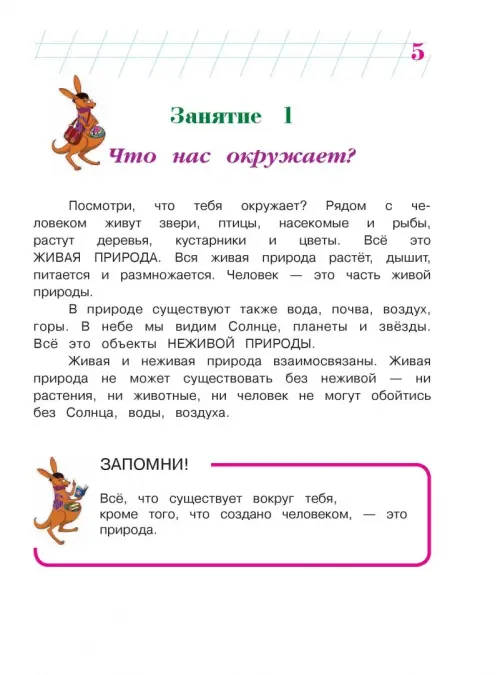 5

Занятие 1

Что нас окружает?

Посмотри, что тебя окружает? Рядом с человеком живут звери, птицы, насекомые и рыбы, растут деревья, кустарники и цветы. Всё это ЖИВАЯ ПРИРОДА. Вся живая природа растёт, дышит, питается и размножается. Человек — это часть живой природы.

В природе существуют также вода, почва, воздух, горы. В небе мы видим Солнце, планеты и звёзды. Всё это объекты НЕЖИВОЙ ПРИРОДЫ.

Живая и неживая природа взаимосвязаны. Живая природа не может существовать без неживой — ни растения, ни животные, ни человек не могут обойтись без Солнца, воды, воздуха.

ЗАПОМНИ!

Всё, что существует вокруг тебя, кроме того, что создано человеком, — это природа.